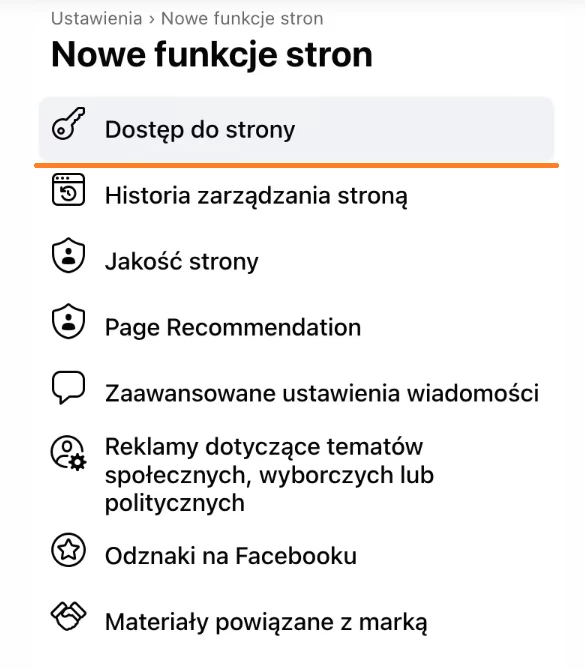 Ustawienia › Nowe funkcje stron

Nowe funkcje stron

Dostęp do strony

Historia zarządzania stroną

Jakość strony

Page Recommendation

Zaawansowane ustawienia wiadomości

Reklamy dotyczące tematów społecznych, wyborczych lub politycznych

Odznaki na Facebooku

Materiały powiązane z marką